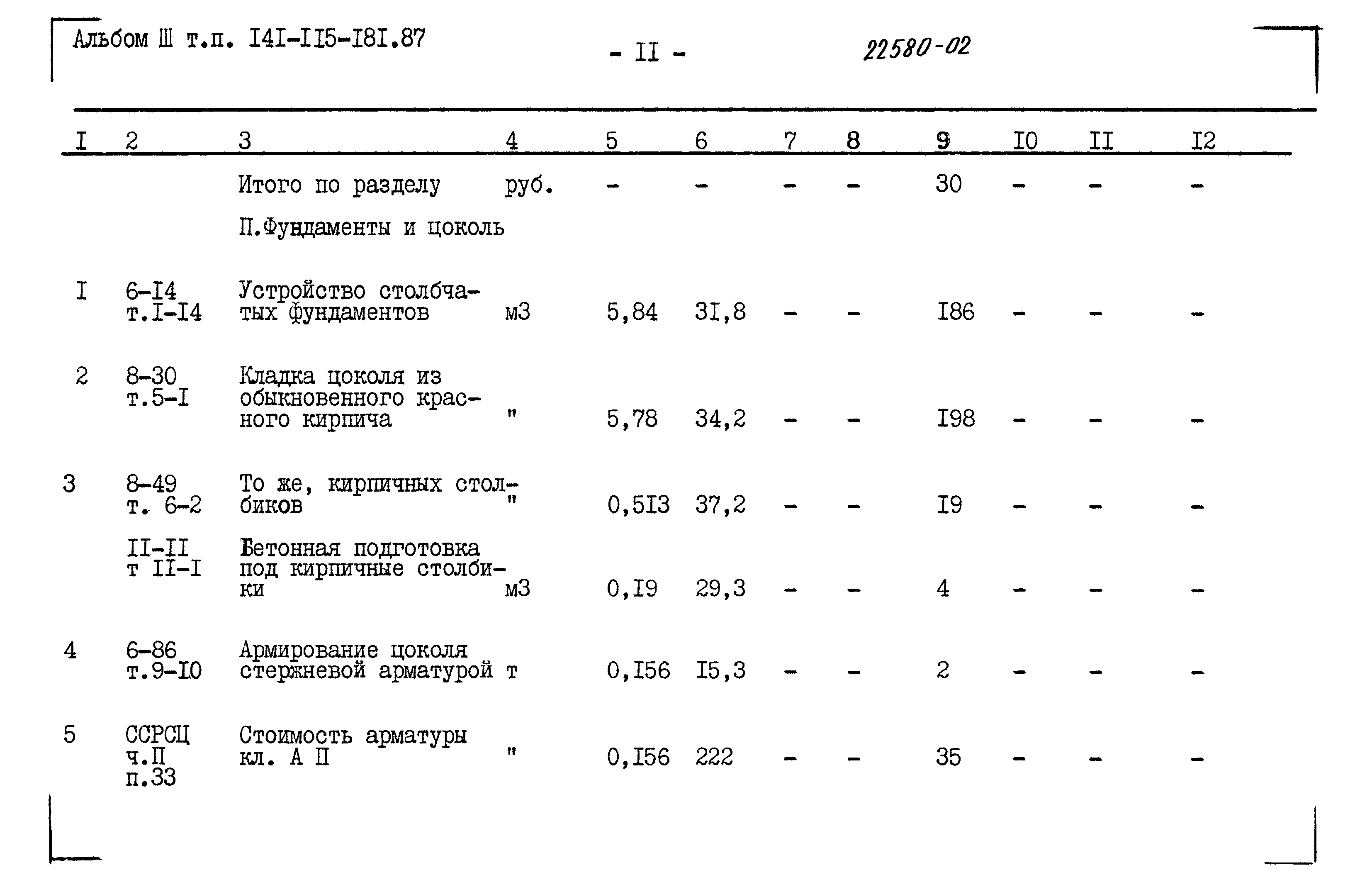 Альбом Ш т.п. I4I-II5-I8I.87

- II -

22580-02

| I | 2 | 3 | 4 | 5 | 6 | 7 | 8 | 9 | I0 | II | I2 |
|---|---|---|---|---|---|---|---|---|---|---|---|
| | | Итого по разделу | руб. | - | - | - | - | 30 | - | - | - |
| | | П.Фундаменты и цоколь | | | | | | | | | |
| I | 6-I4 т.I-I4 | Устройство столбчатых фундаментов | м3 | 5,84 | 3I,8 | - | - | I86 | - | - | - |
| 2 | 8-30 т.5-I | Кладка цоколя из обыкновенного красного кирпича | " | 5,78 | 34,2 | - | - | I98 | - | - | - |
| 3 | 8-49 т. 6-2 | То же, кирпичных столбиков | " | 0,5I3 | 37,2 | - | - | I9 | - | - | - |
| | II-II т II-I | Бетонная подготовка под кирпичные столбики | м3 | 0,I9 | 29,3 | - | - | 4 | - | - | - |
| 4 | 6-86 т.9-I0 | Армирование цоколя стержневой арматурой | т | 0,I56 | I5,3 | - | - | 2 | - | - | - |
| 5 | ССРСЦ ч.П п.33 | Стоимость арматуры кл. А П | " | 0,I56 | 222 | - | - | 35 | - | - | - |